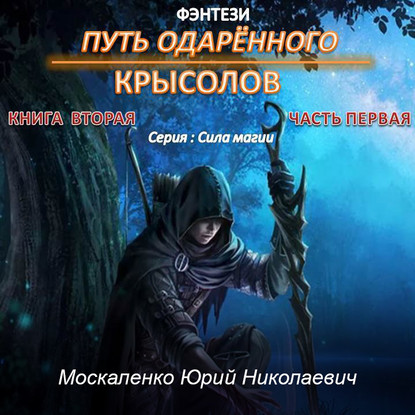 ФЭНТЕЗИ

ПУТЬ ОДАРЁННОГО

КРЫСОЛОВ

КНИГА ВТОРАЯ

ЧАСТЬ ПЕРВАЯ

Серия : Сила магии

Москаленко Юрий Николаевич